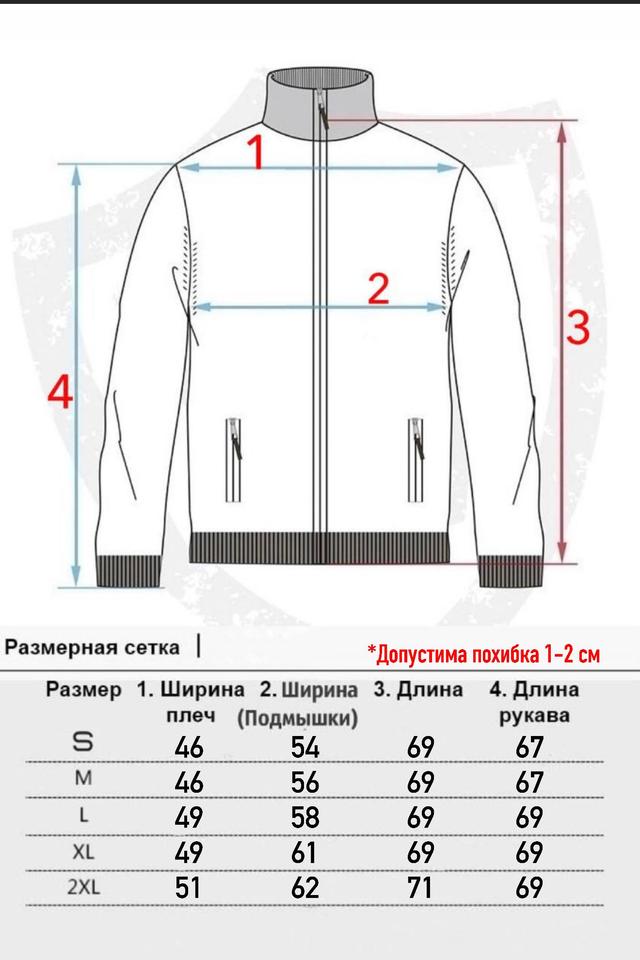 1
2
3
4

Размерная сетка |
*Допустима похибка 1-2 см

| Размер | 1. Ширина плеч | 2. Ширина (Подмышки) | 3. Длина | 4. Длина рукава |
|---|---|---|---|---|
| S | 46 | 54 | 69 | 67 |
| M | 46 | 56 | 69 | 67 |
| L | 49 | 58 | 69 | 69 |
| XL | 49 | 61 | 69 | 69 |
| 2XL | 51 | 62 | 71 | 69 |